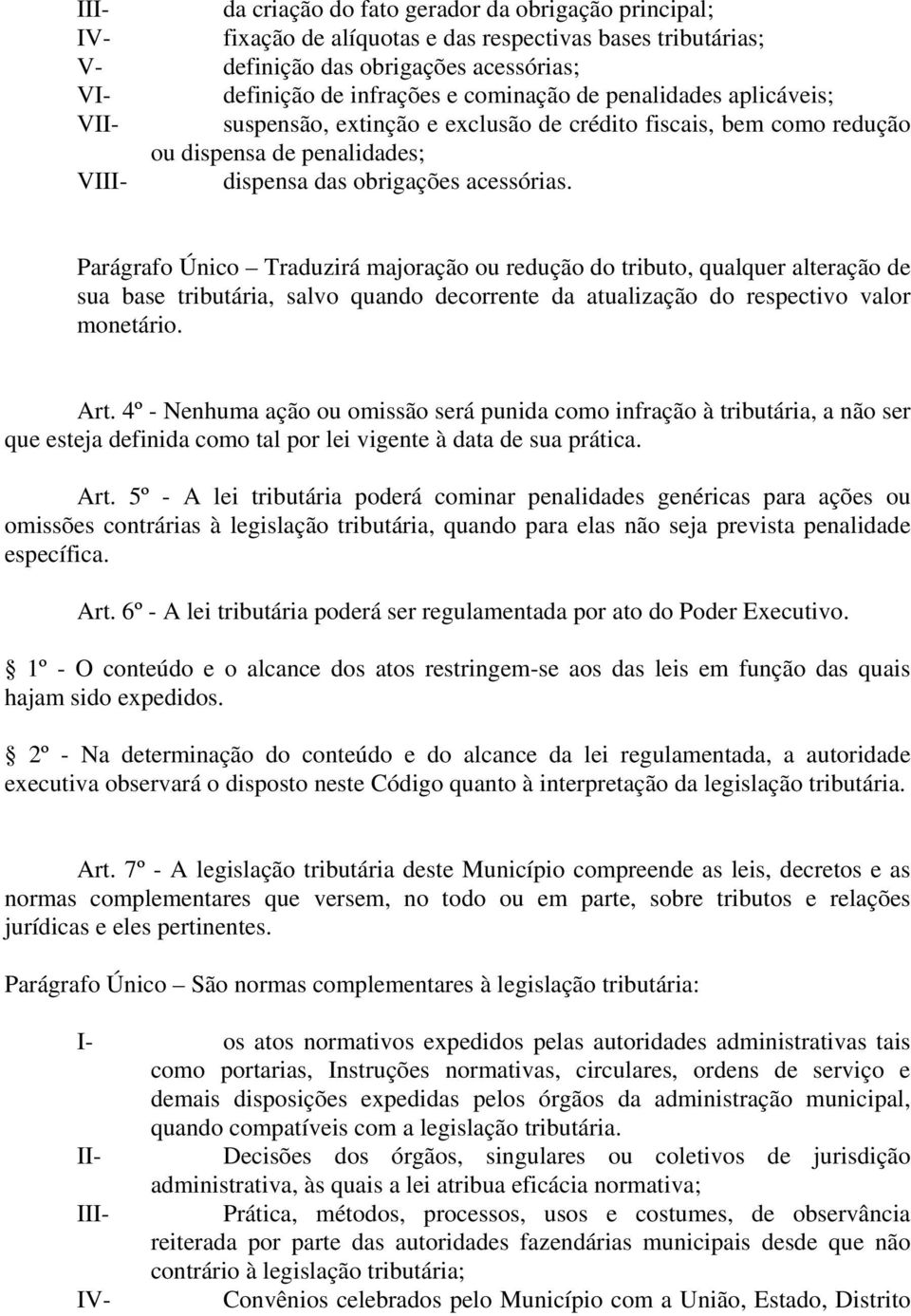 III- da criação do fato gerador da obrigação principal;
IV- fixação de alíquotas e das respectivas bases tributárias;
V- definição das obrigações acessórias;
VI- definição de infrações e cominação de penalidades aplicáveis;
VII- suspensão, extinção e exclusão de crédito fiscais, bem como redução ou dispensa de penalidades;
VIII- dispensa das obrigações acessórias.

Parágrafo Único – Traduzirá majoração ou redução do tributo, qualquer alteração de sua base tributária, salvo quando decorrente da atualização do respectivo valor monetário.

Art. 4º - Nenhuma ação ou omissão será punida como infração à tributária, a não ser que esteja definida como tal por lei vigente à data de sua prática.

Art. 5º - A lei tributária poderá cominar penalidades genéricas para ações ou omissões contrárias à legislação tributária, quando para elas não seja prevista penalidade específica.

Art. 6º - A lei tributária poderá ser regulamentada por ato do Poder Executivo.

1º - O conteúdo e o alcance dos atos restringem-se aos das leis em função das quais hajam sido expedidos.

2º - Na determinação do conteúdo e do alcance da lei regulamentada, a autoridade executiva observará o disposto neste Código quanto à interpretação da legislação tributária.

Art. 7º - A legislação tributária deste Município compreende as leis, decretos e as normas complementares que versem, no todo ou em parte, sobre tributos e relações jurídicas e eles pertinentes.

Parágrafo Único – São normas complementares à legislação tributária:

I- os atos normativos expedidos pelas autoridades administrativas tais como portarias, Instruções normativas, circulares, ordens de serviço e demais disposições expedidas pelos órgãos da administração municipal, quando compatíveis com a legislação tributária.
II- Decisões dos órgãos, singulares ou coletivos de jurisdição administrativa, às quais a lei atribua eficácia normativa;
III- Prática, métodos, processos, usos e costumes, de observância reiterada por parte das autoridades fazendárias municipais desde que não contrário à legislação tributária;
IV- Convênios celebrados pelo Município com a União, Estado, Distrito